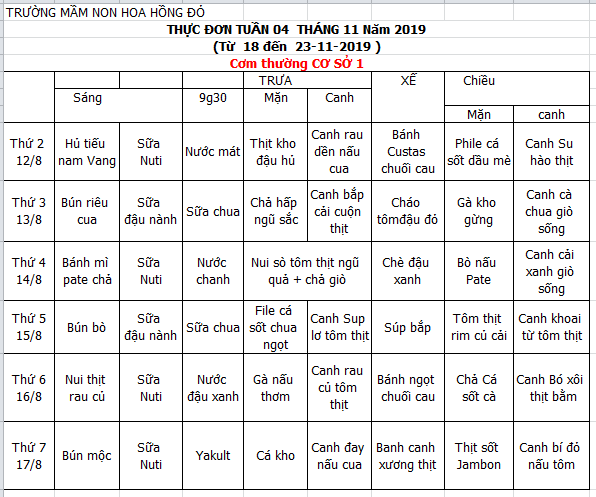 TRƯỜNG MẦM NON HOA HỒNG ĐỎ

THỰC ĐƠN TUẦN 04 THÁNG 11 Năm 2019
(Từ 18 đến 23-11-2019 )
Cơm thường CƠ SỞ 1

| | Sáng | | 9g30 | TRƯA Mặn | TRƯA Canh | XẾ | Chiều Mặn | Chiều canh |
|---|---|---|---|---|---|---|---|---|
| Thứ 2 12/8 | Hủ tiếu nam Vang | Sữa Nuti | Nước mát | Thịt kho đậu hủ | Canh rau dền nấu cua | Bánh Custas chuối cau | Phile cá sốt dầu mè | Canh Su hào thịt |
| Thứ 3 13/8 | Bún riêu cua | Sữa đậu nành | Sữa chua | Chả hấp ngũ sắc | Canh bắp cải cuộn thịt | Cháo tômđậu đỏ | Gà kho gừng | Canh cà chua giò sống |
| Thứ 4 14/8 | Bánh mì pate chả | Sữa Nuti | Nước chanh | Nui sò tôm thịt ngũ quả + chả giò | | Chè đậu xanh | Bò nấu Pate | Canh cải xanh giò sống |
| Thứ 5 15/8 | Bún bò | Sữa đậu nành | Sữa chua | File cá sốt chua ngọt | Canh Sup lơ tôm thịt | Súp bắp | Tôm thịt rim củ cải | Canh khoai từ tôm thịt |
| Thứ 6 16/8 | Nui thịt rau củ | Sữa Nuti | Nước đậu xanh | Gà nấu thơm | Canh rau củ tôm thịt | Bánh ngọt chuối cau | Chả Cá sốt cà | Canh Bó xôi thịt bằm |
| Thứ 7 17/8 | Bún mộc | Sữa Nuti | Yakult | Cá kho | Canh đay nấu cua | Banh canh xương thịt | Thịt sốt Jambon | Canh bí đỏ nấu tôm |